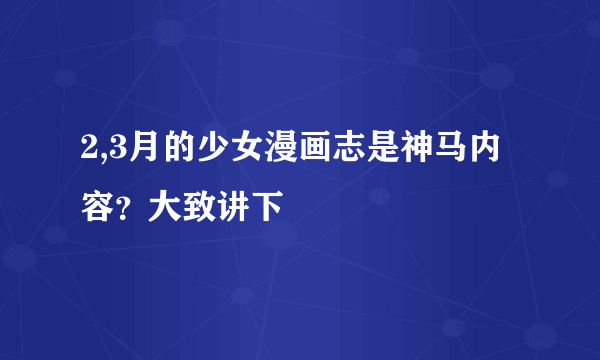 2,3月的少女漫画志是神马内容？大致讲下